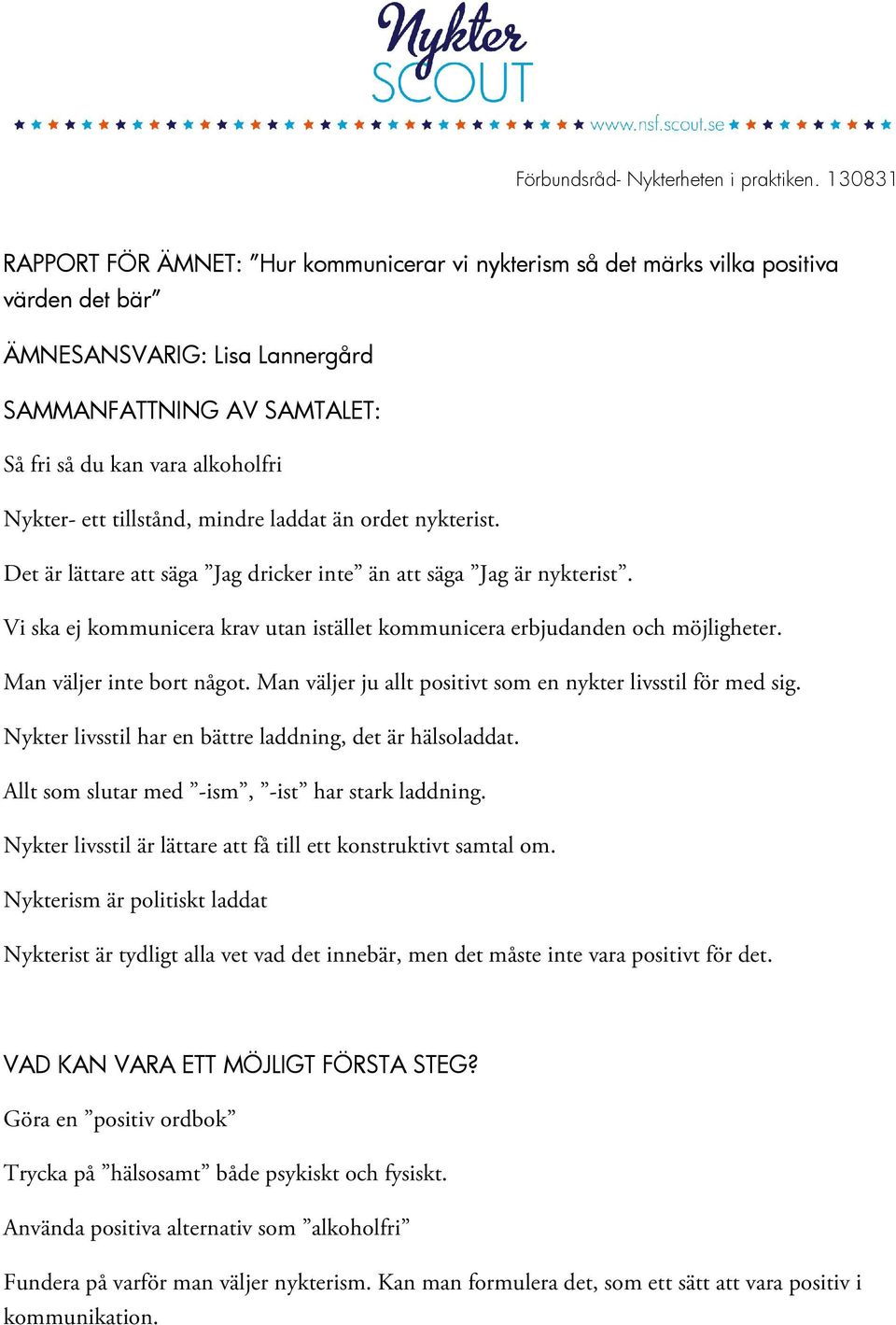 Nykter SCOUT

www.nsf.scout.se

Förbundsråd- Nykterheten i praktiken. 130831

RAPPORT FÖR ÄMNET: ”Hur kommunicerar vi nykterism så det märks vilka positiva värden det bär”

ÄMNESANSVARIG: Lisa Lannergård

SAMMANFATTNING AV SAMTALET:

Så fri så du kan vara alkoholfri

Nykter- ett tillstånd, mindre laddat än ordet nykterist.

Det är lättare att säga ”Jag dricker inte” än att säga ”Jag är nykterist”.

Vi ska ej kommunicera krav utan istället kommunicera erbjudanden och möjligheter.

Man väljer inte bort något. Man väljer ju allt positivt som en nykter livsstil för med sig.

Nykter livsstil har en bättre laddning, det är hälsoladdat.

Allt som slutar med ”-ism”, ”-ist” har stark laddning.

Nykter livsstil är lättare att få till ett konstruktivt samtal om.

Nykterism är politiskt laddat

Nykterist är tydligt alla vet vad det innebär, men det måste inte vara positivt för det.

VAD KAN VARA ETT MÖJLIGT FÖRSTA STEG?

Göra en ”positiv ordbok”

Trycka på ”hälsosamt” både psykiskt och fysiskt.

Använda positiva alternativ som ”alkoholfri”

Fundera på varför man väljer nykterism. Kan man formulera det, som ett sätt att vara positiv i kommunikation.